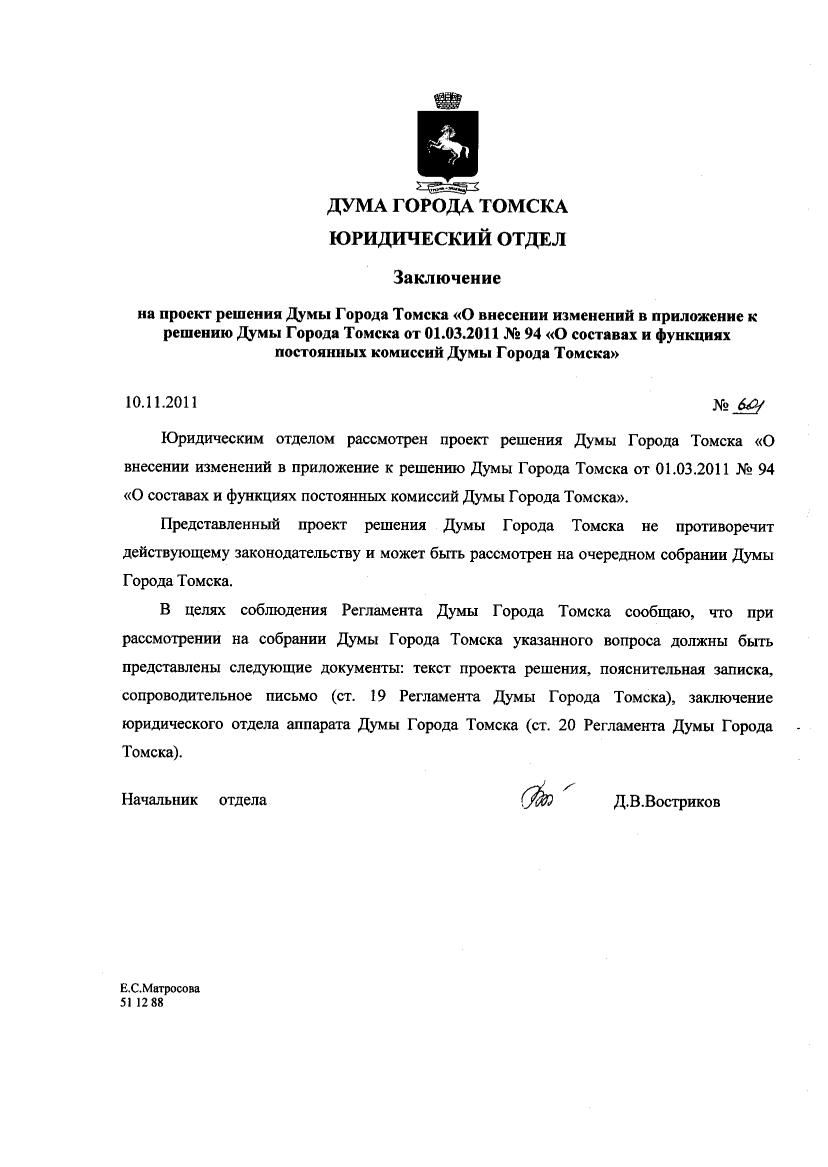 ДУМА ГОРОДА ТОМСКА
ЮРИДИЧЕСКИЙ ОТДЕЛ

Заключение

на проект решения Думы Города Томска «О внесении изменений в приложение к решению Думы Города Томска от 01.03.2011 № 94 «О составах и функциях постоянных комиссий Думы Города Томска»

10.11.2011

№ 601

Юридическим отделом рассмотрен проект решения Думы Города Томска «О внесении изменений в приложение к решению Думы Города Томска от 01.03.2011 № 94 «О составах и функциях постоянных комиссий Думы Города Томска».

Представленный проект решения Думы Города Томска не противоречит действующему законодательству и может быть рассмотрен на очередном собрании Думы Города Томска.

В целях соблюдения Регламента Думы Города Томска сообщаю, что при рассмотрении на собрании Думы Города Томска указанного вопроса должны быть представлены следующие документы: текст проекта решения, пояснительная записка, сопроводительное письмо (ст. 19 Регламента Думы Города Томска), заключение юридического отдела аппарата Думы Города Томска (ст. 20 Регламента Думы Города Томска).

Начальник отдела

Д.В.Востриков

Е.С.Матросова
51 12 88